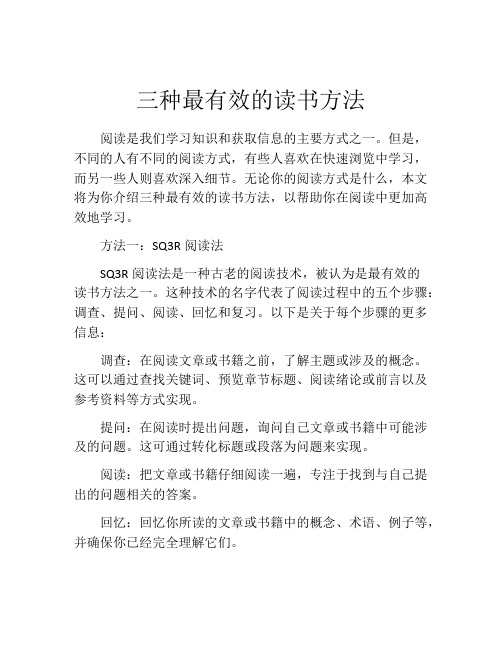 三种最有效的读书方法

阅读是我们学习知识和获取信息的主要方式之一。但是，不同的人有不同的阅读方式，有些人喜欢在快速浏览中学习，而另一些人则喜欢深入细节。无论你的阅读方式是什么，本文将为你介绍三种最有效的读书方法，以帮助你在阅读中更加高效地学习。

方法一：SQ3R 阅读法

SQ3R 阅读法是一种古老的阅读技术，被认为是最有效的读书方法之一。这种技术的名字代表了阅读过程中的五个步骤：调查、提问、阅读、回忆和复习。以下是关于每个步骤的更多信息：

调查：在阅读文章或书籍之前，了解主题或涉及的概念。这可以通过查找关键词、预览章节标题、阅读绪论或前言以及参考资料等方式实现。

提问：在阅读时提出问题，询问自己文章或书籍中可能涉及的问题。这可通过转化标题或段落为问题来实现。

阅读：把文章或书籍仔细阅读一遍，专注于找到与自己提出的问题相关的答案。

回忆：回忆你所读的文章或书籍中的概念、术语、例子等，并确保你已经完全理解它们。